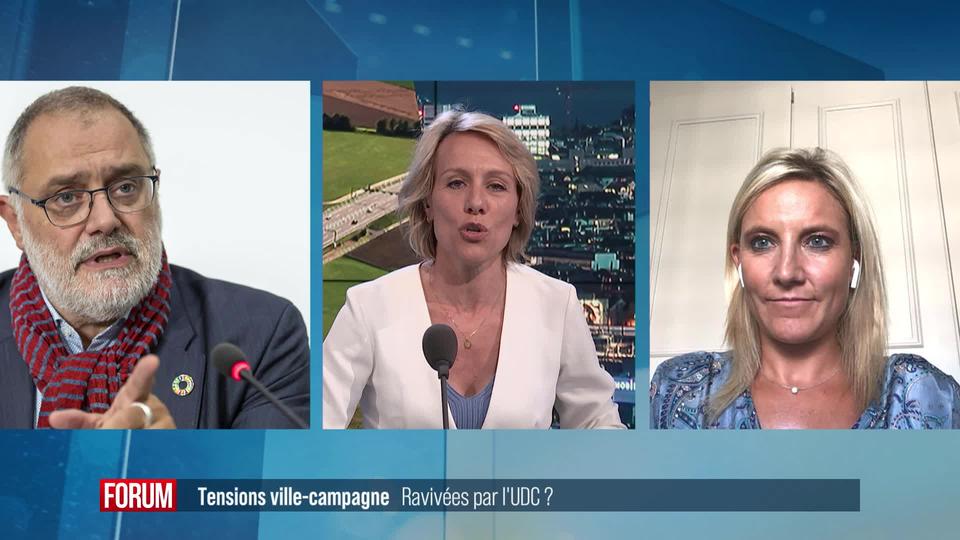 FORUM Tensions ville-campagne Ravivées par l'UDC ?